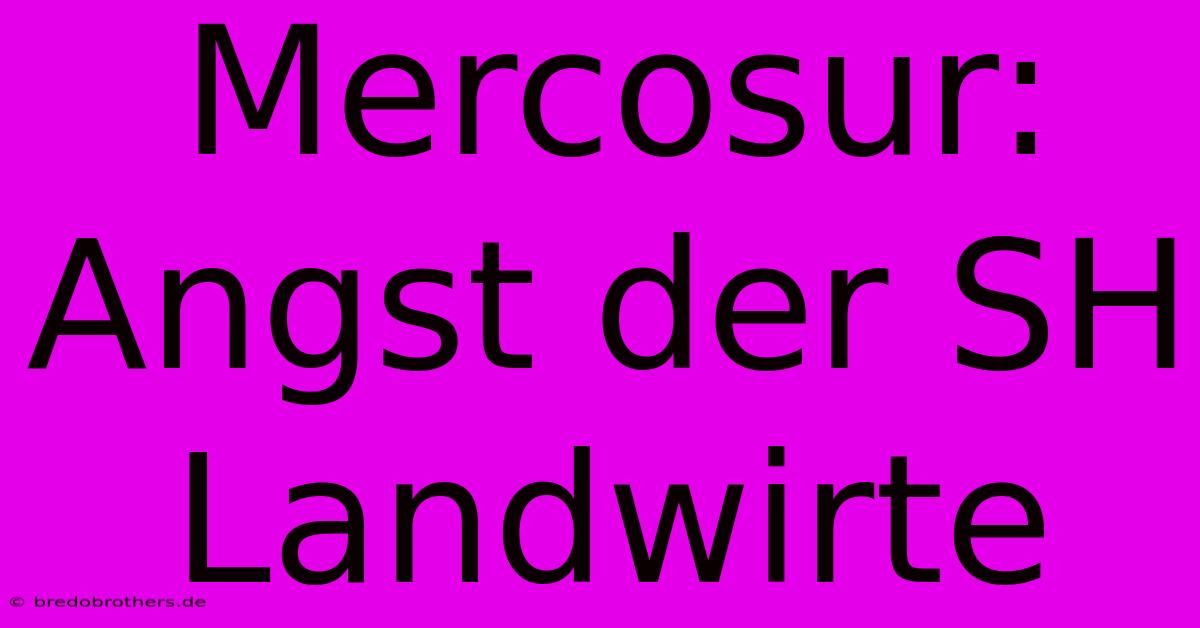 Mercosur: Angst der SH Landwirte

© bredobrothers.de